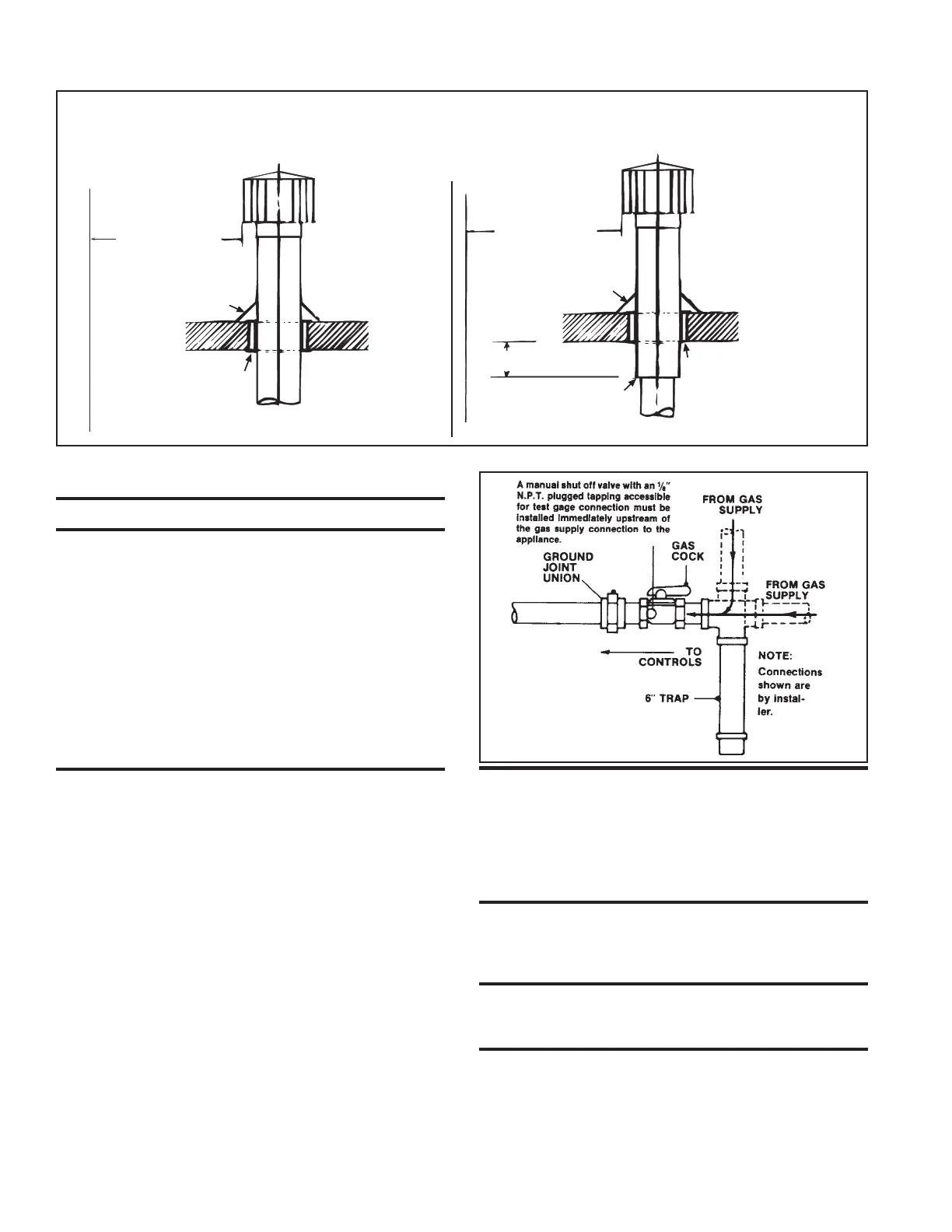 A manual shut off valve with an $\frac{1}{8}$" N.P.T. plugged tapping accessible for test gage connection must be installed immediately upstream of the gas supply connection to the appliance.

FROM GAS SUPPLY

GROUND JOINT UNION

GAS COCK

FROM GAS SUPPLY

TO CONTROLS

NOTE: Connections shown are by installer.

6" TRAP